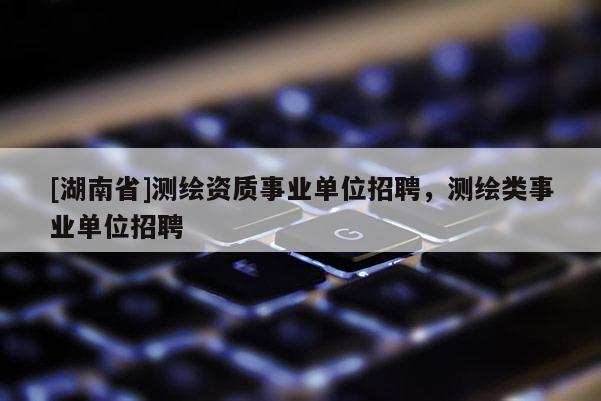 [湖南省]测绘资质事业单位招聘，测绘类事业单位招聘

G